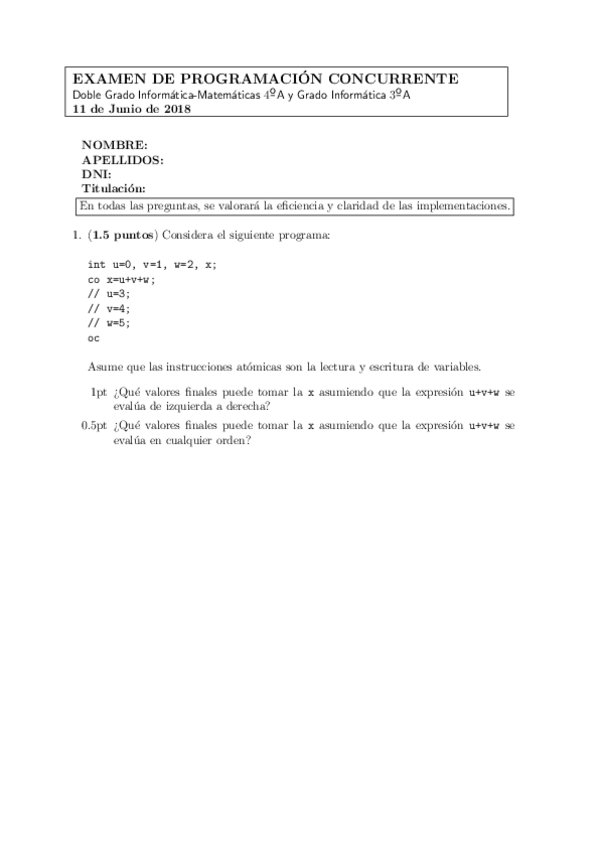 EXAMEN DE PROGRAMACIÓN CONCURRENTE
Doble Grado Informática-Matemáticas 4ºA y Grado Informática 3ºA
11 de Junio de 2018

NOMBRE:
APELLIDOS:
DNI:
Titulación:

En todas las preguntas, se valorará la eficiencia y claridad de las implementaciones.

1. (1.5 puntos) Considera el siguiente programa:

int u=0, v=1, w=2, x;
co x=u+v+w;
// u=3;
// v=4;
// w=5;
oc

Asume que las instrucciones atómicas son la lectura y escritura de variables.

1pt ¿Qué valores finales puede tomar la x asumiendo que la expresión u+v+w se evalúa de izquierda a derecha?

0.5pt ¿Qué valores finales puede tomar la x asumiendo que la expresión u+v+w se evalúa en cualquier orden?